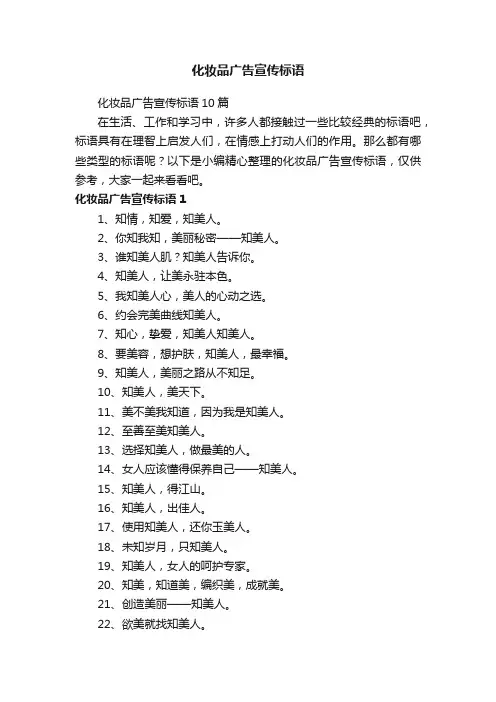 化妆品广告宣传标语

化妆品广告宣传标语 10 篇

在生活、工作和学习中，许多人都接触过一些比较经典的标语吧，标语具有在理智上启发人们，在情感上打动人们的作用。那么都有哪些类型的标语呢？以下是小编精心整理的化妆品广告宣传标语，仅供参考，大家一起来看看吧。

化妆品广告宣传标语 1

1、知情，知爱，知美人。

2、你知我知，美丽秘密——知美人。

3、谁知美人肌？知美人告诉你。

4、知美人，让美永驻本色。

5、我知美人心，美人的心动之选。

6、约会完美曲线知美人。

7、知心，挚爱，知美人知美人。

8、要美容，想护肤，知美人，最幸福。

9、知美人，美丽之路从不知足。

10、知美人，美天下。

11、美不美我知道，因为我是知美人。

12、至善至美知美人。

13、选择知美人，做最美的人。

14、女人应该懂得保养自己——知美人。

15、知美人，得江山。

16、知美人，出佳人。

17、使用知美人，还你玉美人。

18、未知岁月，只知美人。

19、知美人，女人的呵护专家。

20、知美，知道美，编织美，成就美。

21、创造美丽——知美人。

22、欲美就找知美人。